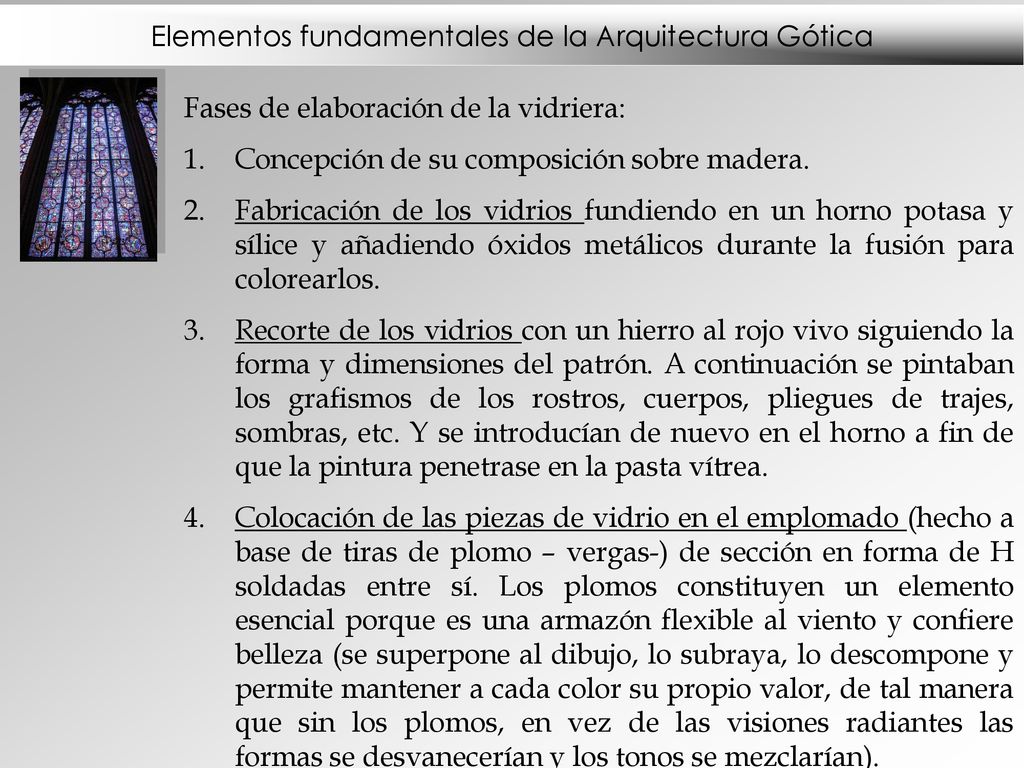 Elementos fundamentales de la Arquitectura Gótica

Fases de elaboración de la vidriera:

1. Concepción de su composición sobre madera.

2. Fabricación de los vidrios fundiendo en un horno potasa y sílice y añadiendo óxidos metálicos durante la fusión para colorearlos.

3. Recorte de los vidrios con un hierro al rojo vivo siguiendo la forma y dimensiones del patrón. A continuación se pintaban los grafismos de los rostros, cuerpos, pliegues de trajes, sombras, etc. Y se introducían de nuevo en el horno a fin de que la pintura penetrase en la pasta vítrea.

4. Colocación de las piezas de vidrio en el emplomado (hecho a base de tiras de plomo – vergas-) de sección en forma de H soldadas entre sí. Los plomos constituyen un elemento esencial porque es una armazón flexible al viento y confiere belleza (se superpone al dibujo, lo subraya, lo descompone y permite mantener a cada color su propio valor, de tal manera que sin los plomos, en vez de las visiones radiantes las formas se desvanecerían y los tonos se mezclarían).